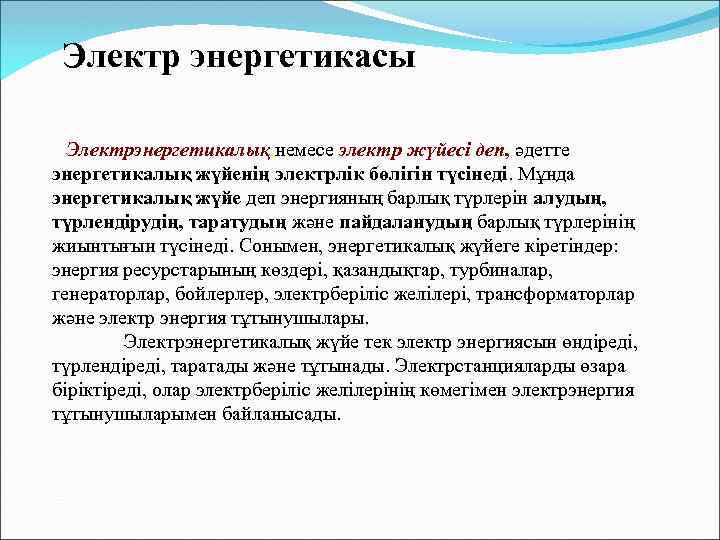 Электр энергетикасы

Электрэнергетикалық немесе электр жүйесі деп, әдетте энергетикалық жүйенің электрлік бөлігін түсінеді. Мұнда энергетикалық жүйе деп энергияның барлық түрлерін алудың, түрлендірудің, таратудың және пайдаланудың барлық түрлерінің жиынтығын түсінеді. Сонымен, энергетикалық жүйеге кіретіндер: энергия ресурстарының көздері, қазандықтар, турбиналар, генераторлар, бойлерлер, электрберіліс желілері, трансформаторлар және электр энергия тұтынушылары.

Электрэнергетикалық жүйе тек электр энергиясын өндіреді, түрлендіреді, таратады және тұтынады. Электрстанцияларды өзара біріктіреді, олар электрберіліс желілерінің көмегімен электрэнергия тұтынушыларымен байланысады.